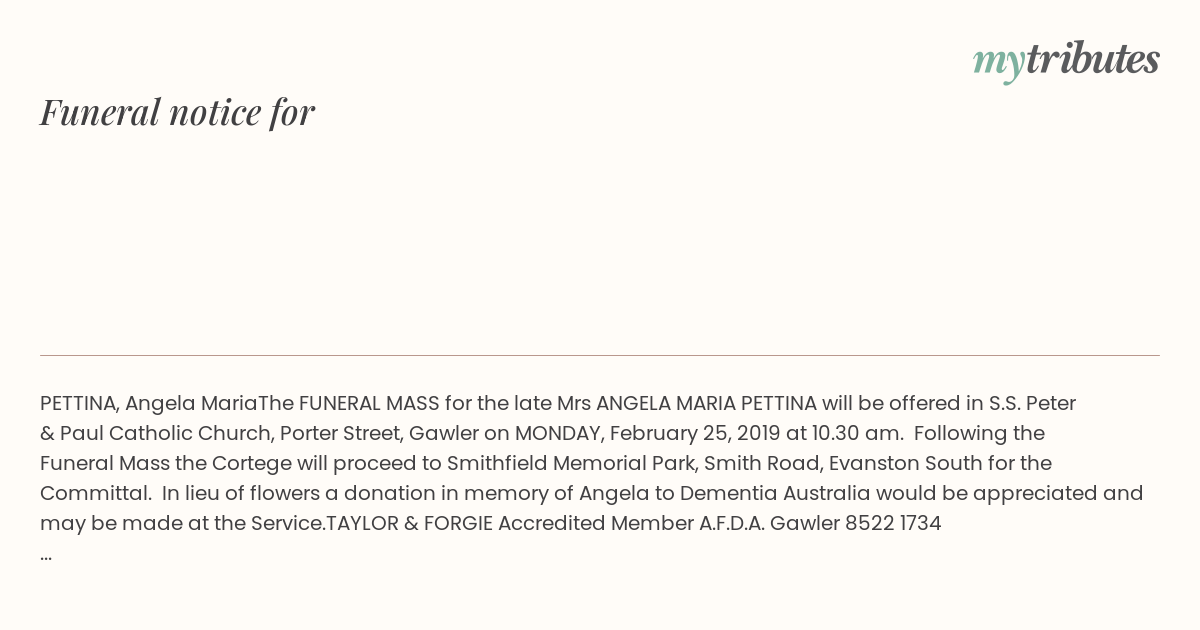 mytributes

Funeral notice for

PETTINA, Angela MariaThe FUNERAL MASS for the late Mrs ANGELA MARIA PETTINA will be offered in S.S. Peter & Paul Catholic Church, Porter Street, Gawler on MONDAY, February 25, 2019 at 10.30 am. Following the Funeral Mass the Cortege will proceed to Smithfield Memorial Park, Smith Road, Evanston South for the Committal. In lieu of flowers a donation in memory of Angela to Dementia Australia would be appreciated and may be made at the Service.TAYLOR & FORGIE Accredited Member A.F.D.A. Gawler 8522 1734
...